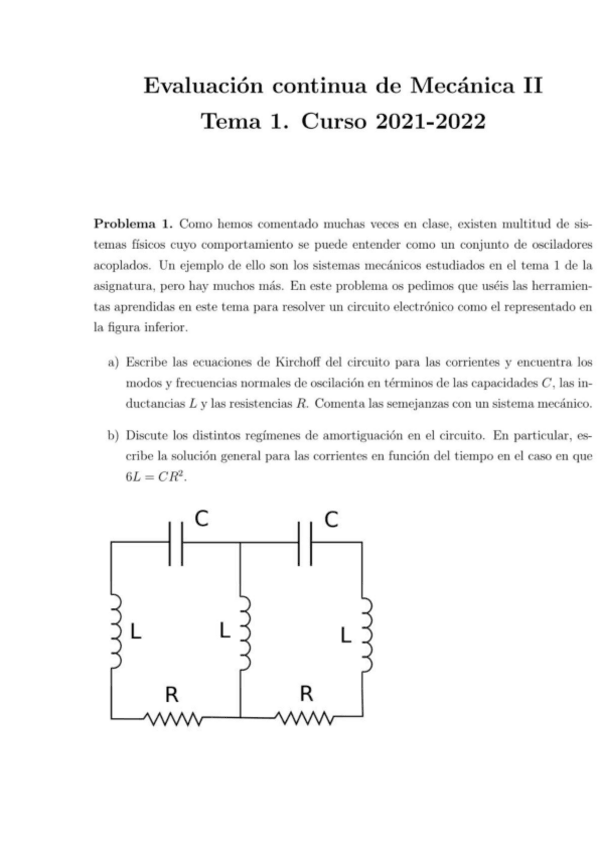 Evaluación continua de Mecánica II
Tema 1. Curso 2021-2022

Problema 1. Como hemos comentado muchas veces en clase, existen multitud de sistemas físicos cuyo comportamiento se puede entender como un conjunto de osciladores acoplados. Un ejemplo de ello son los sistemas mecánicos estudiados en el tema 1 de la asignatura, pero hay muchos más. En este problema os pedimos que uséis las herramientas aprendidas en este tema para resolver un circuito electrónico como el representado en la figura inferior.

a) Escribe las ecuaciones de Kirchoff del circuito para las corrientes y encuentra los modos y frecuencias normales de oscilación en términos de las capacidades $C$, las inductancias $L$ y las resistencias $R$. Comenta las semejanzas con un sistema mecánico.

b) Discute los distintos regímenes de amortiguación en el circuito. En particular, escribe la solución general para las corrientes en función del tiempo en el caso en que $6L = CR^2$.

C C
L L L
R R